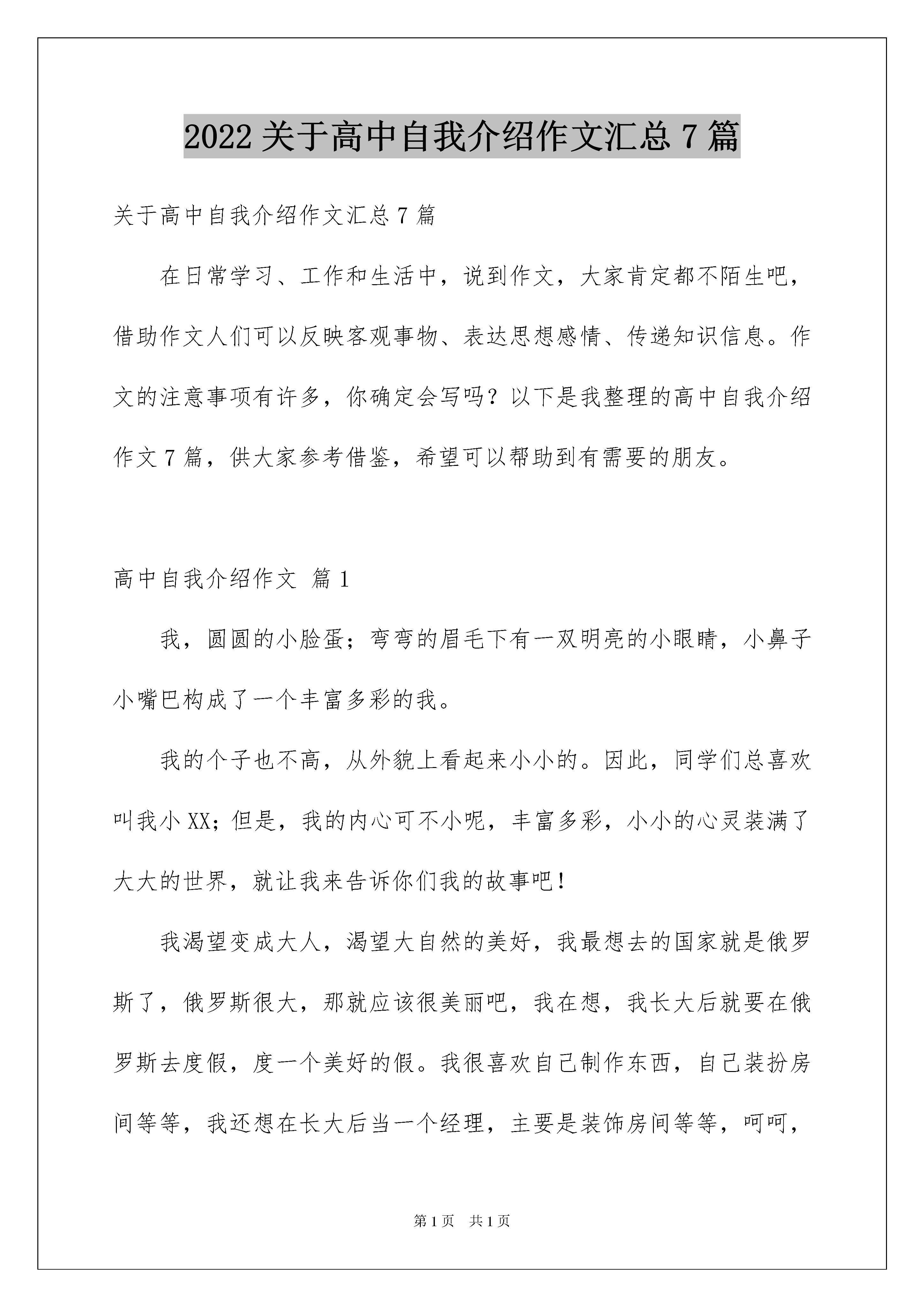 2022关于高中自我介绍作文汇总7篇

关于高中自我介绍作文汇总7篇

在日常学习、工作和生活中，说到作文，大家肯定都不陌生吧，借助作文人们可以反映客观事物、表达思想感情、传递知识信息。作文的注意事项有许多，你确定会写吗？以下是我整理的高中自我介绍作文7篇，供大家参考借鉴，希望可以帮助到有需要的朋友。

高中自我介绍作文 篇1

我，圆圆的小脸蛋；弯弯的眉毛下有一双明亮的小眼睛，小鼻子小嘴巴构成了一个丰富多彩的我。

我的个子也不高，从外貌上看起来小小的。因此，同学们总喜欢叫我小XX；但是，我的内心可不小呢，丰富多彩，小小的心灵装满了大大的世界，就让我来告诉你们我的故事吧！

我渴望变成大人，渴望大自然的美好，我最想去的国家就是俄罗斯了，俄罗斯很大，那就应该很美丽吧，我在想，我长大后就要在俄罗斯去度假，度一个美好的假。我很喜欢自己制作东西，自己装扮房间等等，我还想在长大后当一个经理，主要是装饰房间等等，呵呵，

第1页 共1页